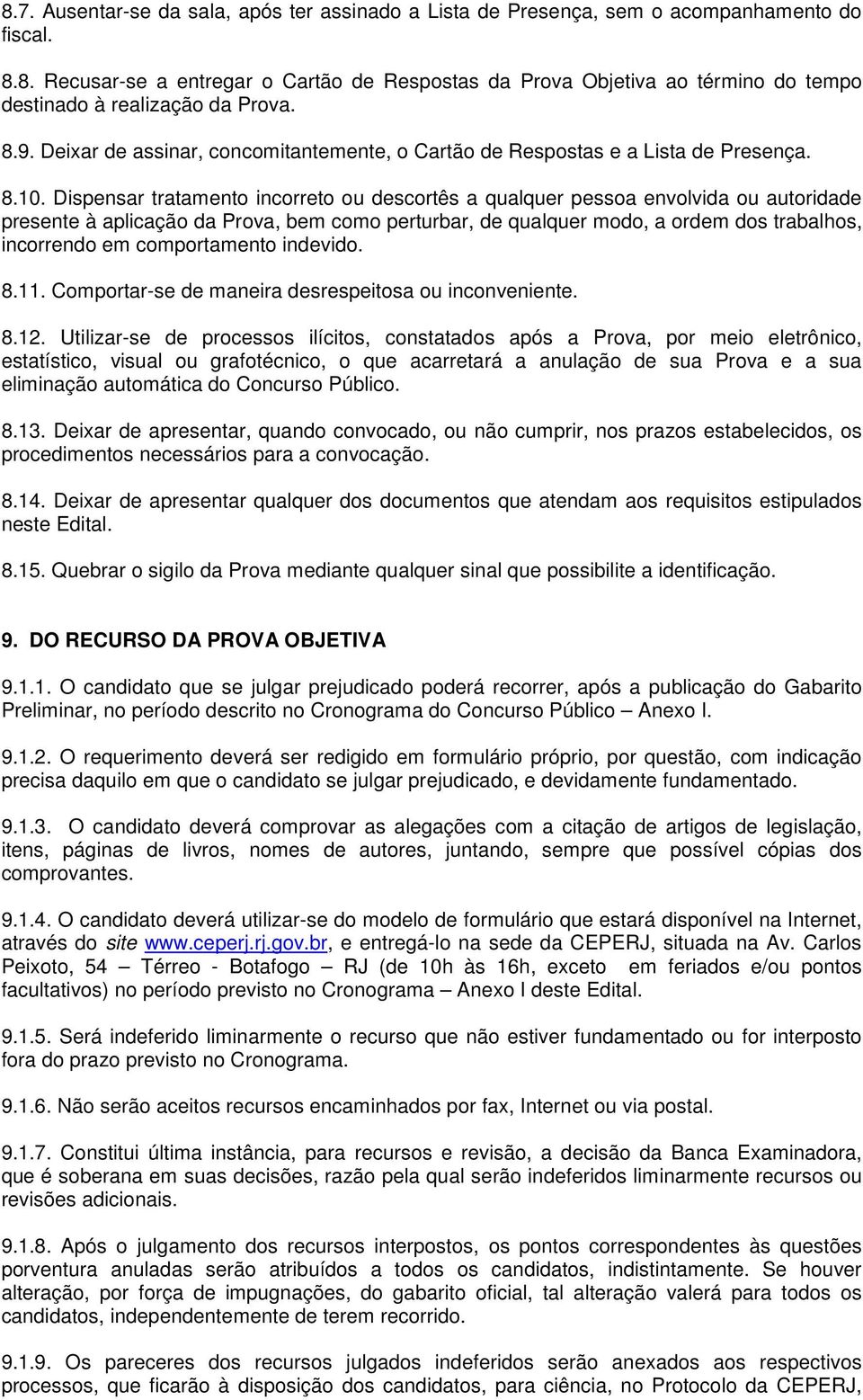 8.7. Ausentar-se da sala, após ter assinado a Lista de Presença, sem o acompanhamento do fiscal.

8.8. Recusar-se a entregar o Cartão de Respostas da Prova Objetiva ao término do tempo destinado à realização da Prova.

8.9. Deixar de assinar, concomitantemente, o Cartão de Respostas e a Lista de Presença.

8.10. Dispensar tratamento incorreto ou descortês a qualquer pessoa envolvida ou autoridade presente à aplicação da Prova, bem como perturbar, de qualquer modo, a ordem dos trabalhos, incorrendo em comportamento indevido.

8.11. Comportar-se de maneira desrespeitosa ou inconveniente.

8.12. Utilizar-se de processos ilícitos, constatados após a Prova, por meio eletrônico, estatístico, visual ou grafotécnico, o que acarretará a anulação de sua Prova e a sua eliminação automática do Concurso Público.

8.13. Deixar de apresentar, quando convocado, ou não cumprir, nos prazos estabelecidos, os procedimentos necessários para a convocação.

8.14. Deixar de apresentar qualquer dos documentos que atendam aos requisitos estipulados neste Edital.

8.15. Quebrar o sigilo da Prova mediante qualquer sinal que possibilite a identificação.

9. DO RECURSO DA PROVA OBJETIVA

9.1.1. O candidato que se julgar prejudicado poderá recorrer, após a publicação do Gabarito Preliminar, no período descrito no Cronograma do Concurso Público – Anexo I.

9.1.2. O requerimento deverá ser redigido em formulário próprio, por questão, com indicação precisa daquilo em que o candidato se julgar prejudicado, e devidamente fundamentado.

9.1.3. O candidato deverá comprovar as alegações com a citação de artigos de legislação, itens, páginas de livros, nomes de autores, juntando, sempre que possível cópias dos comprovantes.

9.1.4. O candidato deverá utilizar-se do modelo de formulário que estará disponível na Internet, através do site www.ceperj.rj.gov.br, e entregá-lo na sede da CEPERJ, situada na Av. Carlos Peixoto, 54 – Térreo - Botafogo – RJ (de 10h às 16h, exceto em feriados e/ou pontos facultativos) no período previsto no Cronograma – Anexo I deste Edital.

9.1.5. Será indeferido liminarmente o recurso que não estiver fundamentado ou for interposto fora do prazo previsto no Cronograma.

9.1.6. Não serão aceitos recursos encaminhados por fax, Internet ou via postal.

9.1.7. Constitui última instância, para recursos e revisão, a decisão da Banca Examinadora, que é soberana em suas decisões, razão pela qual serão indeferidos liminarmente recursos ou revisões adicionais.

9.1.8. Após o julgamento dos recursos interpostos, os pontos correspondentes às questões porventura anuladas serão atribuídos a todos os candidatos, indistintamente. Se houver alteração, por força de impugnações, do gabarito oficial, tal alteração valerá para todos os candidatos, independentemente de terem recorrido.

9.1.9. Os pareceres dos recursos julgados indeferidos serão anexados aos respectivos processos, que ficarão à disposição dos candidatos, para ciência, no Protocolo da CEPERJ,